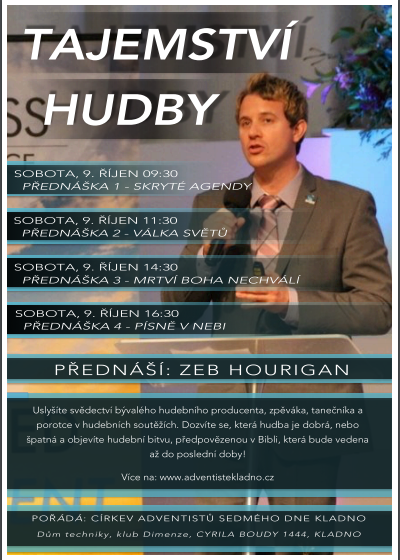 TAJEMSTVÍ HUDBY

SOBOTA, 9. ŘÍJEN 09:30
PŘEDNÁŠKA 1 - SKRYTÉ AGENDY

SOBOTA, 9. ŘÍJEN 11:30
PŘEDNÁŠKA 2 - VÁLKA SVĚTŮ

SOBOTA, 9. ŘÍJEN 14:30
PŘEDNÁŠKA 3 - MRTVÍ BOHA NECHVÁLÍ

SOBOTA, 9. ŘÍJEN 16:30
PŘEDNÁŠKA 4 - PÍSNĚ V NEBI

PŘEDNÁŠÍ: ZEB HOURIGAN

Uslyšíte svědectví bývalého hudebního producenta, zpěváka, tanečníka a porotce v hudebních soutěžích. Dozvíte se, která hudba je dobrá, nebo špatná a objevíte hudební bitvu, předpovězenou v Bibli, která bude vedena až do poslední doby!

Více na: www.adventistekladno.cz

POŘÁDÁ: CÍRKEV ADVENTISTŮ SEDMÉHO DNE KLADNO
Dům techniky, klub Dimenze, CYRILA BOUDY 1444, KLADNO